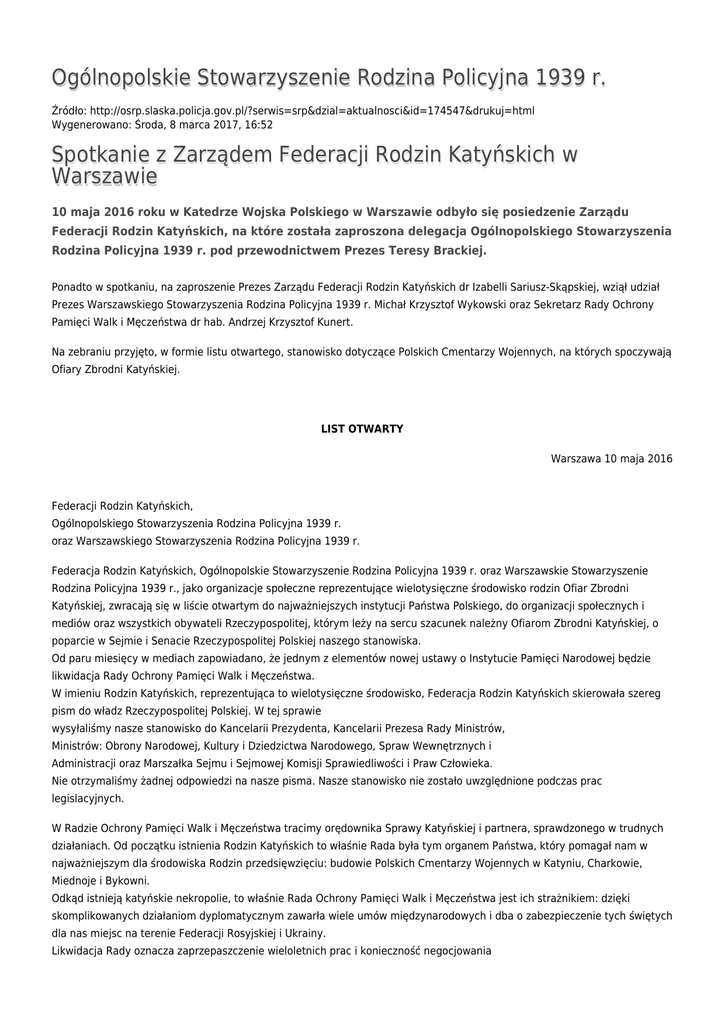 Ogólnopolskie Stowarzyszenie Rodzina Policyjna 1939 r.

Źródło: http://osrp.slaska.policja.gov.pl/?serwis=srp&dzial=aktualnosci&id=174547&drukuj=html
Wygenerowano: Środa, 8 marca 2017, 16:52

Spotkanie z Zarządem Federacji Rodzin Katyńskich w Warszawie

10 maja 2016 roku w Katedrze Wojska Polskiego w Warszawie odbyło się posiedzenie Zarządu Federacji Rodzin Katyńskich, na które została zaproszona delegacja Ogólnopolskiego Stowarzyszenia Rodzina Policyjna 1939 r. pod przewodnictwem Prezes Teresy Brackiej.

Ponadto w spotkaniu, na zaproszenie Prezes Zarządu Federacji Rodzin Katyńskich dr Izabelli Sariusz-Skąpskiej, wziął udział Prezes Warszawskiego Stowarzyszenia Rodzina Policyjna 1939 r. Michał Krzysztof Wykowski oraz Sekretarz Rady Ochrony Pamięci Walk i Męczeństwa dr hab. Andrzej Krzysztof Kunert.

Na zebraniu przyjęto, w formie listu otwartego, stanowisko dotyczące Polskich Cmentarzy Wojennych, na których spoczywają Ofiary Zbrodni Katyńskiej.

LIST OTWARTY

Warszawa 10 maja 2016

Federacji Rodzin Katyńskich,
Ogólnopolskiego Stowarzyszenia Rodzina Policyjna 1939 r.
oraz Warszawskiego Stowarzyszenia Rodzina Policyjna 1939 r.

Federacja Rodzin Katyńskich, Ogólnopolskie Stowarzyszenie Rodzina Policyjna 1939 r. oraz Warszawskie Stowarzyszenie Rodzina Policyjna 1939 r., jako organizacje społeczne reprezentujące wielotysięczne środowisko rodzin Ofiar Zbrodni Katyńskiej, zwracają się w liście otwartym do najważniejszych instytucji Państwa Polskiego, do organizacji społecznych i mediów oraz wszystkich obywateli Rzeczypospolitej, którym leży na sercu szacunek należny Ofiarom Zbrodni Katyńskiej, o poparcie w Sejmie i Senacie Rzeczypospolitej Polskiej naszego stanowiska.
Od paru miesięcy w mediach zapowiadano, że jednym z elementów nowej ustawy o Instytucie Pamięci Narodowej będzie likwidacja Rady Ochrony Pamięci Walk i Męczeństwa.
W imieniu Rodzin Katyńskich, reprezentująca to wielotysięczne środowisko, Federacja Rodzin Katyńskich skierowała szereg pism do władz Rzeczypospolitej Polskiej. W tej sprawie
wysyłaliśmy nasze stanowisko do Kancelarii Prezydenta, Kancelarii Prezesa Rady Ministrów,
Ministrów: Obrony Narodowej, Kultury i Dziedzictwa Narodowego, Spraw Wewnętrznych i
Administracji oraz Marszałka Sejmu i Sejmowej Komisji Sprawiedliwości i Praw Człowieka.
Nie otrzymaliśmy żadnej odpowiedzi na nasze pisma. Nasze stanowisko nie zostało uwzględnione podczas prac legislacyjnych.

W Radzie Ochrony Pamięci Walk i Męczeństwa tracimy orędownika Sprawy Katyńskiej i partnera, sprawdzonego w trudnych działaniach. Od początku istnienia Rodzin Katyńskich to właśnie Rada była tym organem Państwa, który pomagał nam w najważniejszym dla środowiska Rodzin przedsięwzięciu: budowie Polskich Cmentarzy Wojennych w Katyniu, Charkowie, Miednoje i Bykowni.
Odkąd istnieją katyńskie nekropolie, to właśnie Rada Ochrony Pamięci Walk i Męczeństwa jest ich strażnikiem: dzięki skomplikowanych działaniom dyplomatycznym zawarła wiele umów międzynarodowych i dba o zabezpieczenie tych świętych dla nas miejsc na terenie Federacji Rosyjskiej i Ukrainy.
Likwidacja Rady oznacza zaprzepaszczenie wieloletnich prac i konieczność negocjowania